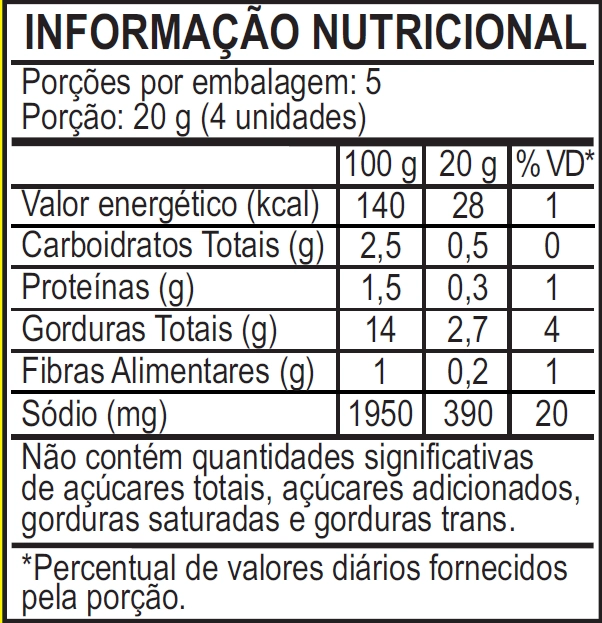 INFORMAÇÃO NUTRICIONAL

Porções por embalagem: 5
Porção: 20 g (4 unidades)

| | 100 g | 20 g | % VD* |
|---|---|---|---|
| Valor energético (kcal) | 140 | 28 | 1 |
| Carboidratos Totais (g) | 2,5 | 0,5 | 0 |
| Proteínas (g) | 1,5 | 0,3 | 1 |
| Gorduras Totais (g) | 14 | 2,7 | 4 |
| Fibras Alimentares (g) | 1 | 0,2 | 1 |
| Sódio (mg) | 1950 | 390 | 20 |

Não contém quantidades significativas de açúcares totais, açúcares adicionados, gorduras saturadas e gorduras trans.

*Percentual de valores diários fornecidos pela porção.